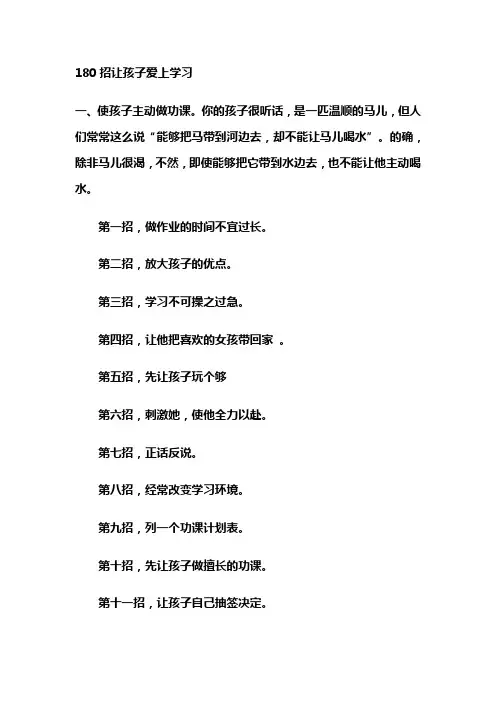 180 招让孩子爱上学习

一、使孩子主动做功课。你的孩子很听话，是一匹温顺的马儿，但人们常常这么说“能够把马带到河边去，却不能让马儿喝水”。的确，除非马儿很渴，不然，即使能够把它带到水边去，也不能让他主动喝水。

第一招，做作业的时间不宜过长。

第二招，放大孩子的优点。

第三招，学习不可操之过急。

第四招，让他把喜欢的女孩带回家 。

第五招，先让孩子玩个够

第六招，刺激她，使他全力以赴。

第七招，正话反说。

第八招，经常改变学习环境。

第九招，列一个功课计划表。

第十招，先让孩子做擅长的功课。

第十一招，让孩子自己抽签决定。